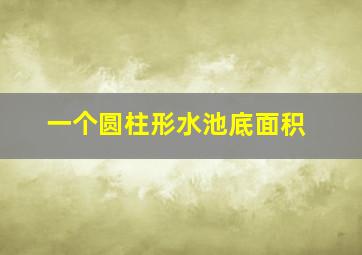 一个圆柱形水池底面积